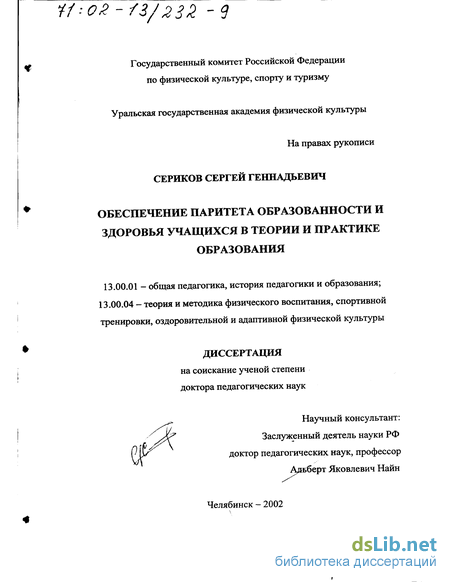 71:02-13/232-9

Государственный комитет Российской Федерации по физической культуре, спорту и туризму

Уральская государственная академия физической культуры

На правах рукописи

СЕРИКОВ СЕРГЕЙ ГЕННАДЬЕВИЧ

ОБЕСПЕЧЕНИЕ ПАРИТЕТА ОБРАЗОВАННОСТИ И ЗДОРОВЬЯ УЧАЩИХСЯ В ТЕОРИИ И ПРАКТИКЕ ОБРАЗОВАНИЯ

13.00.01 – общая педагогика, история педагогики и образования;
13.00.04 – теория и методика физического воспитания, спортивной тренировки, оздоровительной и адаптивной физической культуры

ДИССЕРТАЦИЯ
на соискание ученой степени
доктора педагогических наук

Научный консультант:
Заслуженный деятель науки РФ
доктор педагогических наук, профессор
Альберт Яковлевич Найн

Челябинск – 2002

dsLib.net
библиотека диссертаций